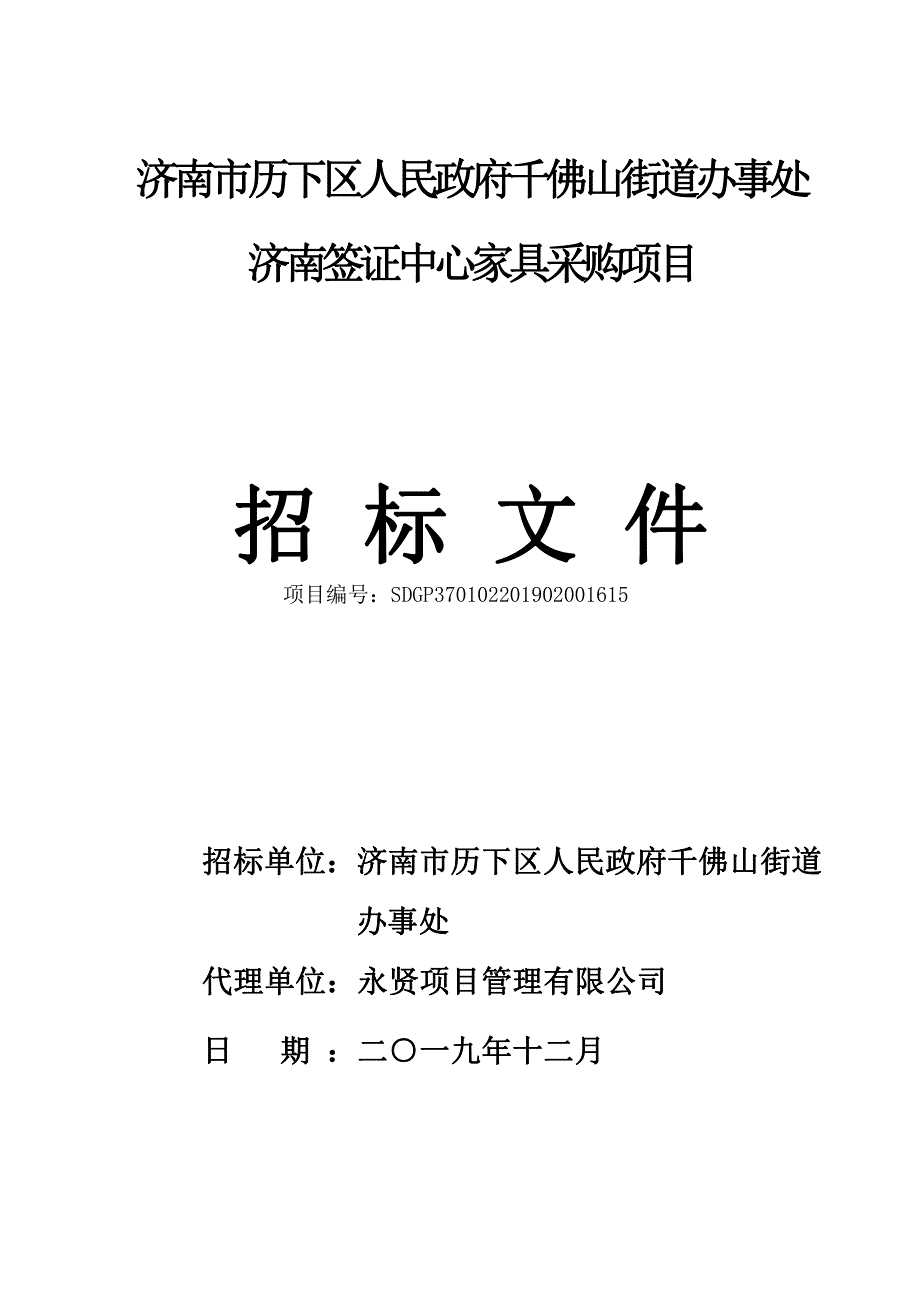 济南市历下区人民政府千佛山街道办事处

济南签证中心家具采购项目

招 标 文 件

项目编号：SDGP370102201902001615

招标单位：济南市历下区人民政府千佛山街道办事处

代理单位：永贤项目管理有限公司

日 期 ：二〇一九年十二月